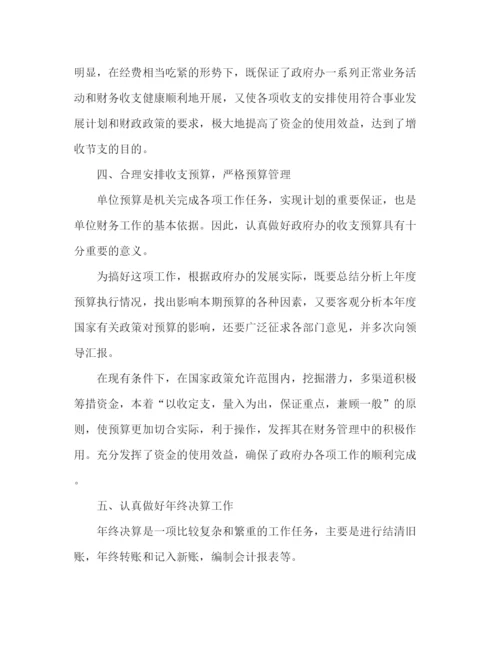 明显，在经费相当吃紧的形势下，既保证了政府办一系列正常业务活动和财务收支健康顺利地开展，又使各项收支的安排使用符合事业发展计划和财政政策的要求，极大地提高了资金的使用效益，达到了增收节支的目的。

四、合理安排收支预算，严格预算管理

单位预算是机关完成各项工作任务，实现计划的重要保证，也是单位财务工作的基本依据。因此，认真做好政府办的收支预算具有十分重要的意义。

为搞好这项工作，根据政府办的发展实际，既要总结分析上年度预算执行情况，找出影响本期预算的各种因素，又要客观分析本年度国家有关政策对预算的影响，还要广泛征求各部门意见，并多次向领导汇报。

在现有条件下，在国家政策允许范围内，挖掘潜力，多渠道积极筹措资金，本着“以收定支，量入为出，保证重点，兼顾一般”的原则，使预算更加切合实际，利于操作，发挥其在财务管理中的积极作用。充分发挥了资金的使用效益，确保了政府办各项工作的顺利完成。

五、认真做好年终决算工作

年终决算是一项比较复杂和繁重的工作任务，主要是进行结清旧账，年终转账和记入新账，编制会计报表等。